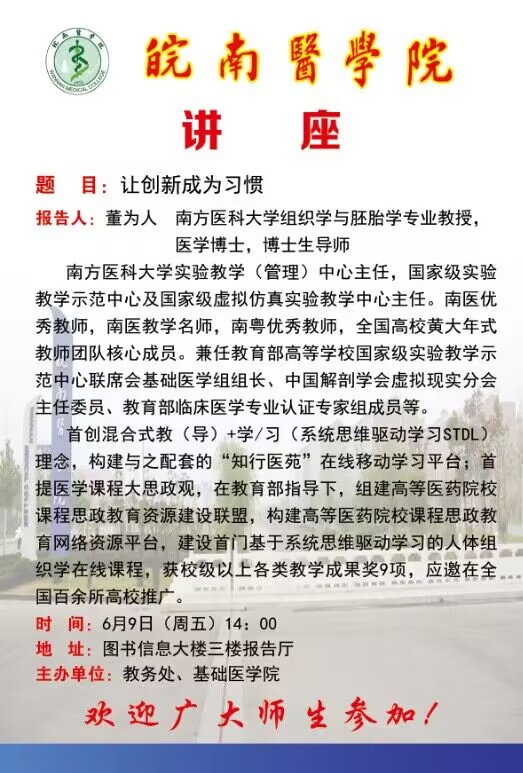 皖南醫學院 WANNAN MEDICAL COLLEGE

皖南醫學院

讲 座

题 目：让创新成为习惯

报告人：董为人 南方医科大学组织学与胚胎学专业教授，医学博士，博士生导师

南方医科大学实验教学（管理）中心主任，国家级实验教学示范中心及国家级虚拟仿真实验教学中心主任。南医优秀教师，南医教学名师，南粤优秀教师，全国高校黄大年式教师团队核心成员。兼任教育部高等学校国家级实验教学示范中心联席会基础医学组组长、中国解剖学会虚拟现实分会主任委员、教育部临床医学专业认证专家组成员等。

首创混合式教（导）+学/习（系统思维驱动学习STDL）理念，构建与之配套的“知行医苑”在线移动学习平台；首提医学课程大思政观，在教育部指导下，组建高等医药院校课程思政教育资源建设联盟，构建高等医药院校课程思政教育网络资源平台，建设首门基于系统思维驱动学习的人体组织学在线课程，获校级以上各类教学成果奖9项，应邀在全国百余所高校推广。

时 间：6月9日（周五）14：00

地 址：图书信息大楼三楼报告厅

主办单位：教务处、基础医学院

欢迎广大师生参加！